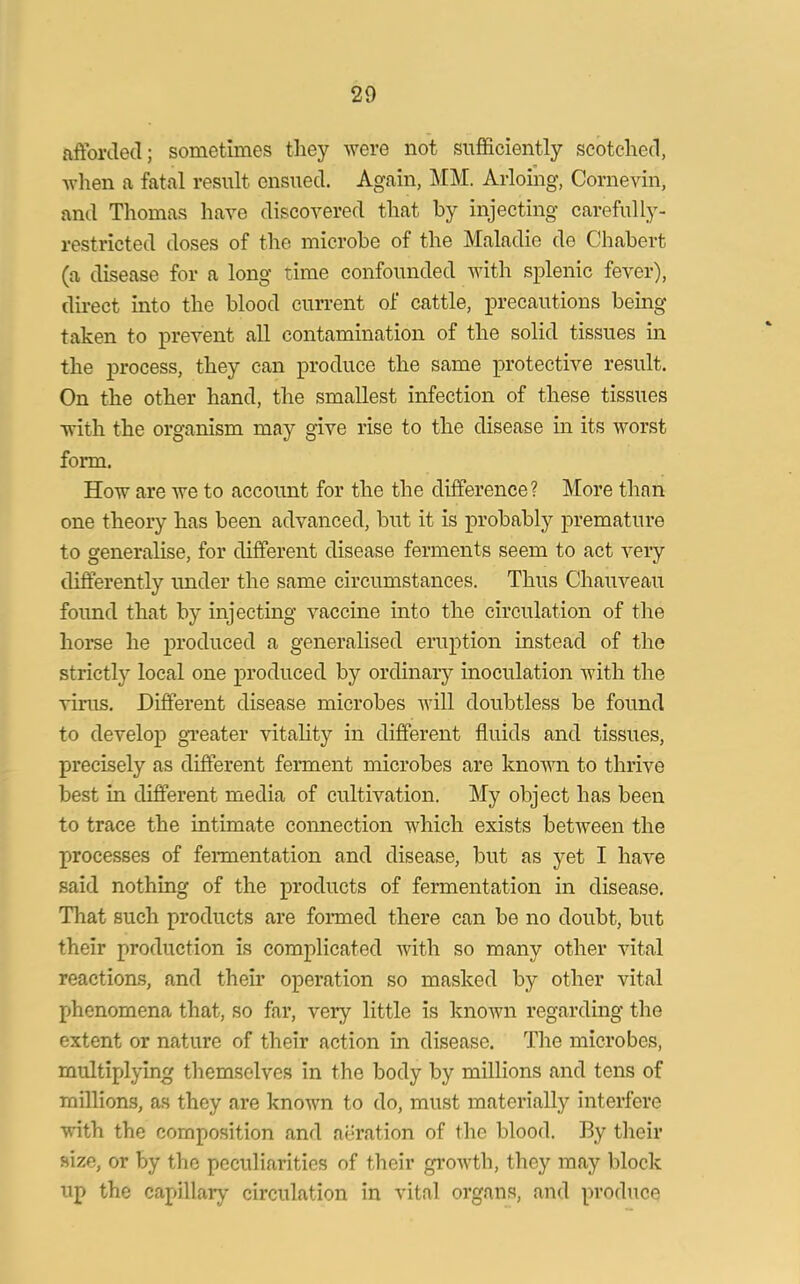 29

afforded; sometimes they were not sufficiently scotched, when a fatal result ensued. Again, MM. Arloing, Cornevin, and Thomas have discovered that by injecting carefully-restricted doses of the microbe of the Maladie de Chabert (a disease for a long time confounded with splenic fever), direct into the blood current of cattle, precautions being taken to prevent all contamination of the solid tissues in the process, they can produce the same protective result. On the other hand, the smallest infection of these tissues with the organism may give rise to the disease in its worst form.

How are we to account for the the difference? More than one theory has been advanced, but it is probably premature to generalise, for different disease ferments seem to act very differently under the same circumstances. Thus Chauveau found that by injecting vaccine into the circulation of the horse he produced a generalised eruption instead of the strictly local one produced by ordinary inoculation with the virus. Different disease microbes will doubtless be found to develop greater vitality in different fluids and tissues, precisely as different ferment microbes are known to thrive best in different media of cultivation. My object has been to trace the intimate connection which exists between the processes of fermentation and disease, but as yet I have said nothing of the products of fermentation in disease. That such products are formed there can be no doubt, but their production is complicated with so many other vital reactions, and their operation so masked by other vital phenomena that, so far, very little is known regarding the extent or nature of their action in disease. The microbes, multiplying themselves in the body by millions and tens of millions, as they are known to do, must materially interfere with the composition and aëration of the blood. By their size, or by the peculiarities of their growth, they may block up the capillary circulation in vital organs, and produce